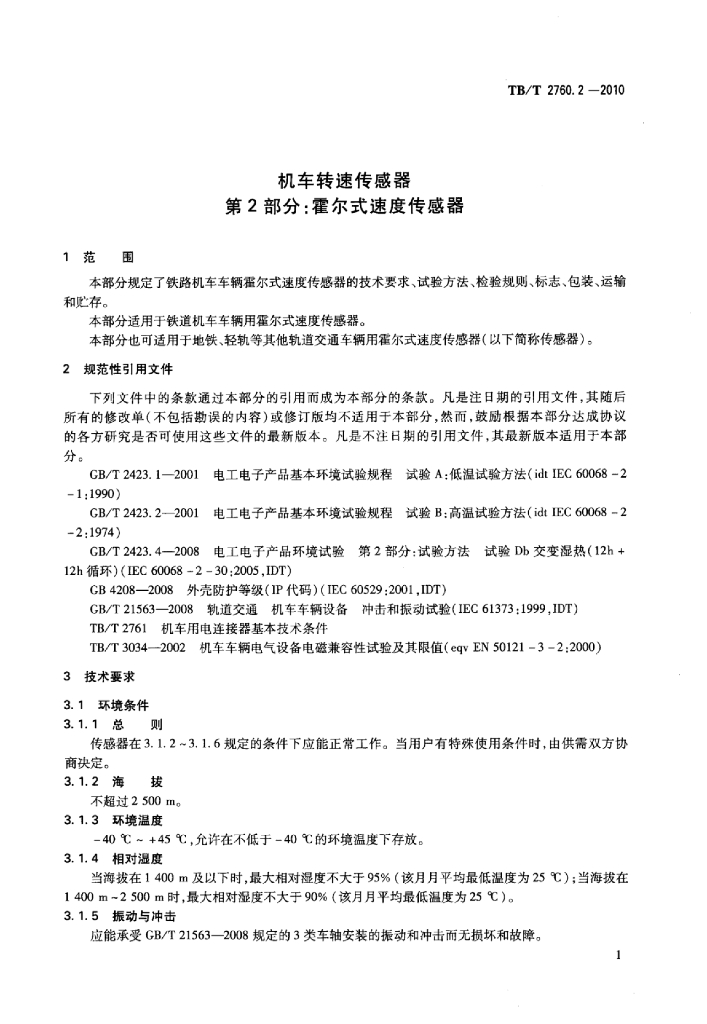 TB/T 2760.2—2010

机车转速传感器
第2部分：霍尔式速度传感器

1 范 围

本部分规定了铁路机车车辆霍尔式速度传感器的技术要求、试验方法、检验规则、标志、包装、运输和贮存。

本部分适用于铁道机车车辆用霍尔式速度传感器。

本部分也可适用于地铁、轻轨等其他轨道交通车辆用霍尔式速度传感器(以下简称传感器)。

2 规范性引用文件

下列文件中的条款通过本部分的引用而成为本部分的条款。凡是注日期的引用文件，其随后所有的修改单(不包括勘误的内容)或修订版均不适用于本部分，然而，鼓励根据本部分达成协议的各方研究是否可使用这些文件的最新版本。凡是不注日期的引用文件，其最新版本适用于本部分。

GB/T 2423.1—2001 电工电子产品基本环境试验规程 试验A：低温试验方法(idt IEC 60068-2-1:1990)

GB/T 2423.2—2001 电工电子产品基本环境试验规程 试验B：高温试验方法(idt IEC 60068-2-2:1974)

GB/T 2423.4—2008 电工电子产品环境试验 第2部分：试验方法 试验Db 交变湿热(12h+12h循环)(IEC 60068-2-30:2005,IDT)

GB 4208—2008 外壳防护等级(IP代码)(IEC 60529:2001,IDT)

GB/T 21563—2008 轨道交通 机车车辆设备 冲击和振动试验(IEC 61373:1999,IDT)

TB/T 2761 机车用电连接器基本技术条件

TB/T 3034—2002 机车车辆电气设备电磁兼容性试验及其限值(eqv EN 50121-3-2:2000)

3 技术要求

3.1 环境条件

3.1.1 总 则

传感器在3.1.2~3.1.6规定的条件下应能正常工作。当用户有特殊使用条件时，由供需双方协商决定。

3.1.2 海 拔

不超过2 500 m。

3.1.3 环境温度

-40 ℃ ~ +45 ℃，允许在不低于-40 ℃的环境温度下存放。

3.1.4 相对湿度

当海拔在1 400 m及以下时，最大相对湿度不大于95%(该月月平均最低温度为25 ℃)；当海拔在1 400 m~2 500 m时，最大相对湿度不大于90%(该月月平均最低温度为25 ℃)。

3.1.5 振动与冲击

应能承受GB/T 21563—2008规定的3类车轴安装的振动和冲击而无损坏和故障。

1